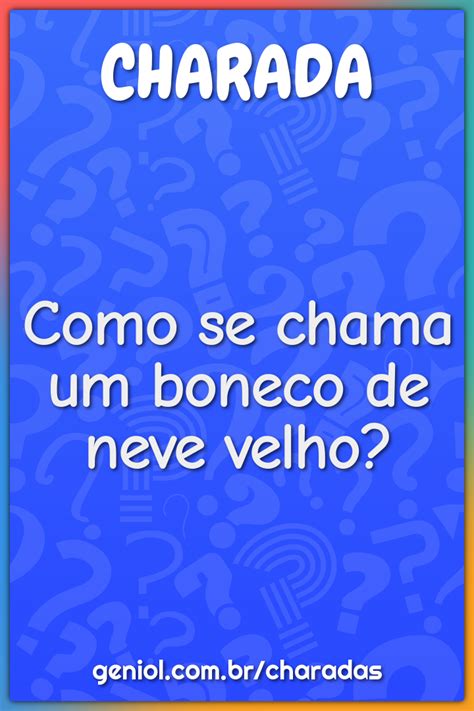 CHARADA

Como se chama um boneco de neve velho?

geniol.com.br/charadas